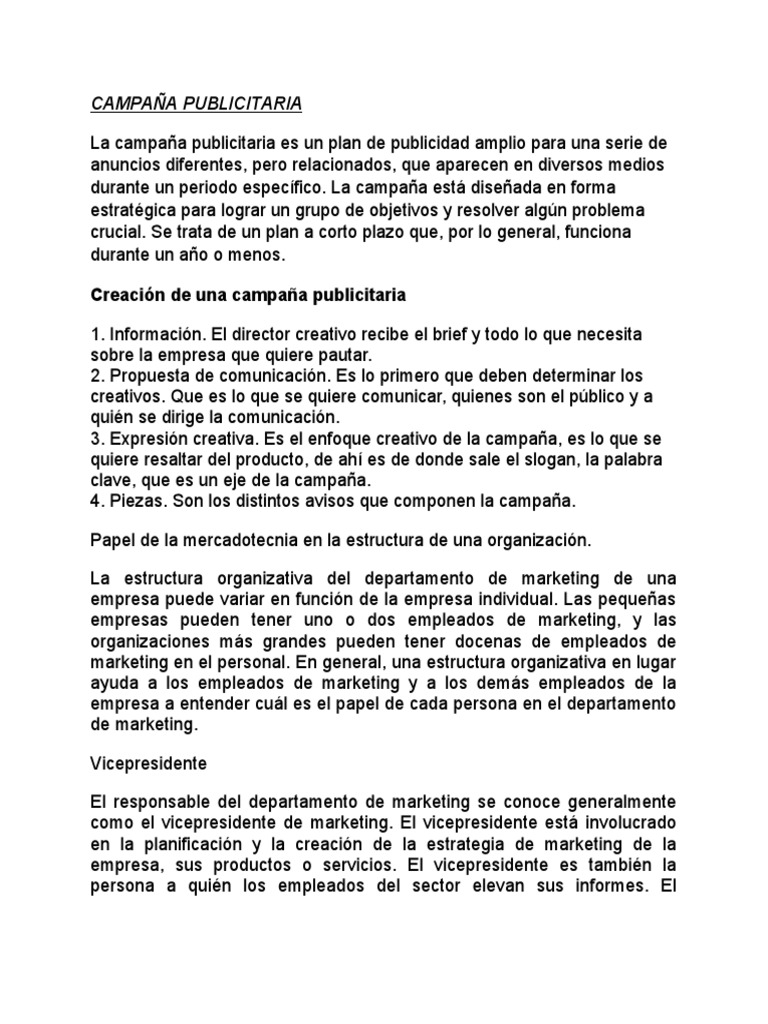 CAMPAÑA PUBLICITARIA

La campaña publicitaria es un plan de publicidad amplio para una serie de anuncios diferentes, pero relacionados, que aparecen en diversos medios durante un periodo específico. La campaña está diseñada en forma estratégica para lograr un grupo de objetivos y resolver algún problema crucial. Se trata de un plan a corto plazo que, por lo general, funciona durante un año o menos.

Creación de una campaña publicitaria

1. Información. El director creativo recibe el brief y todo lo que necesita sobre la empresa que quiere pautar.
2. Propuesta de comunicación. Es lo primero que deben determinar los creativos. Que es lo que se quiere comunicar, quienes son el público y a quién se dirige la comunicación.
3. Expresión creativa. Es el enfoque creativo de la campaña, es lo que se quiere resaltar del producto, de ahí es de donde sale el slogan, la palabra clave, que es un eje de la campaña.
4. Piezas. Son los distintos avisos que componen la campaña.

Papel de la mercadotecnia en la estructura de una organización.

La estructura organizativa del departamento de marketing de una empresa puede variar en función de la empresa individual. Las pequeñas empresas pueden tener uno o dos empleados de marketing, y las organizaciones más grandes pueden tener docenas de empleados de marketing en el personal. En general, una estructura organizativa en lugar ayuda a los empleados de marketing y a los demás empleados de la empresa a entender cuál es el papel de cada persona en el departamento de marketing.

Vicepresidente

El responsable del departamento de marketing se conoce generalmente como el vicepresidente de marketing. El vicepresidente está involucrado en la planificación y la creación de la estrategia de marketing de la empresa, sus productos o servicios. El vicepresidente es también la persona a quién los empleados del sector elevan sus informes. El